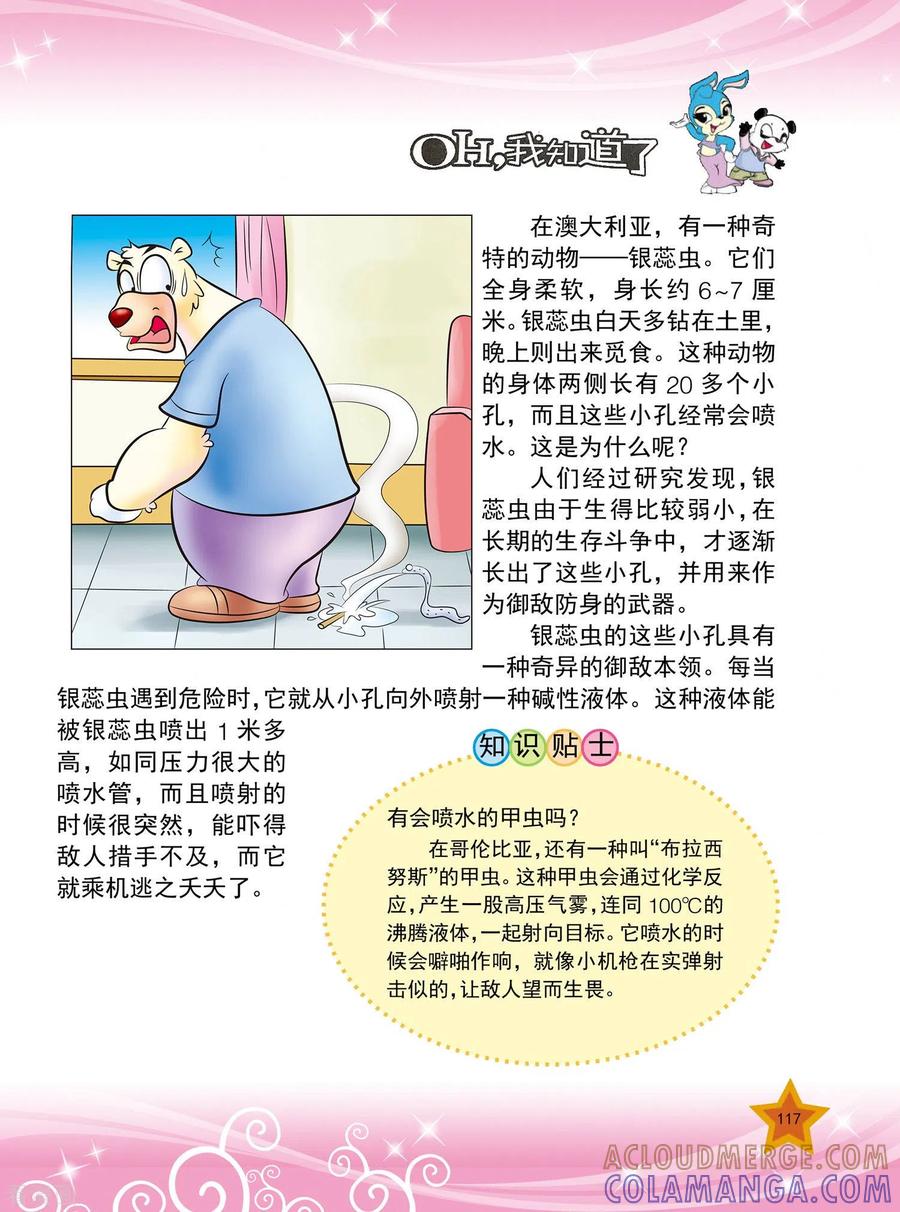 OH,我知道了

在澳大利亚，有一种奇特的动物——银蕊虫。它们全身柔软，身长约 6~7 厘米。银蕊虫白天多钻在土里，晚上则出来觅食。这种动物的身体两侧长有 20 多个小孔，而且这些小孔经常会喷水。这是为什么呢？

人们经过研究发现，银蕊虫由于生得比较弱小，在长期的生存斗争中，才逐渐长出了这些小孔，并用来作为御敌防身的武器。

银蕊虫的这些小孔具有一种奇异的御敌本领。每当银蕊虫遇到危险时，它就从小孔向外喷射一种碱性液体。这种液体能被银蕊虫喷出 1 米多高，如同压力很大的喷水管，而且喷射的时候很突然，能吓得敌人措手不及，而它就乘机逃之夭夭了。

知识贴士

有会喷水的甲虫吗？

在哥伦比亚，还有一种叫“布拉西努斯”的甲虫。这种甲虫会通过化学反应，产生一股高压气雾，连同 100℃的沸腾液体，一起射向目标。它喷水的时候会噼啪作响，就像小机枪在实弹射击似的，让敌人望而生畏。

117

ACLOUDMERGE.COM
COLAMANGA.COM